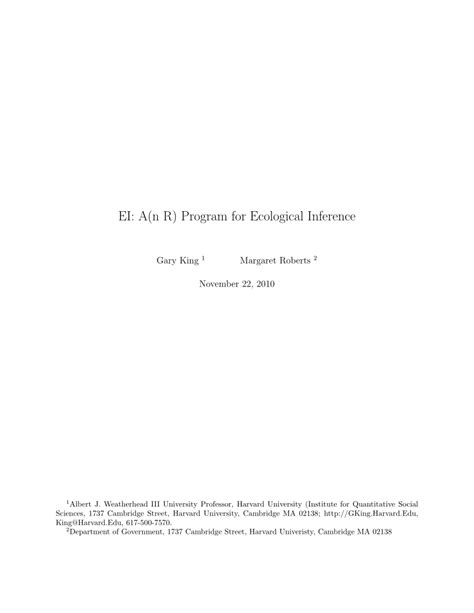 EI: A(n R) Program for Ecological Inference

Gary King $^1$ Margaret Roberts $^2$

November 22, 2010

$^1$Albert J. Weatherhead III University Professor, Harvard University (Institute for Quantitative Social Sciences, 1737 Cambridge Street, Harvard University, Cambridge MA 02138; http://GKing.Harvard.Edu, King@Harvard.Edu, 617-500-7570.

$^2$Department of Government, 1737 Cambridge Street, Harvard Univeristy, Cambridge MA 02138